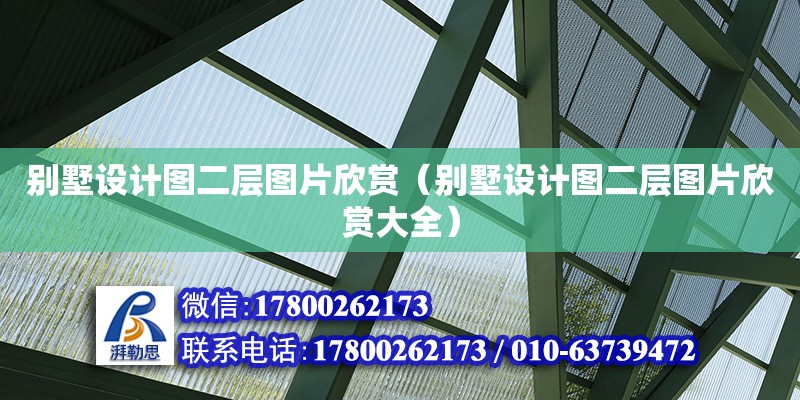 别墅设计图二层图片欣赏（别墅设计图二层图片欣赏大全）

湃勒思

微信:17800262173

联系电话:17800262173 / 010-63739472